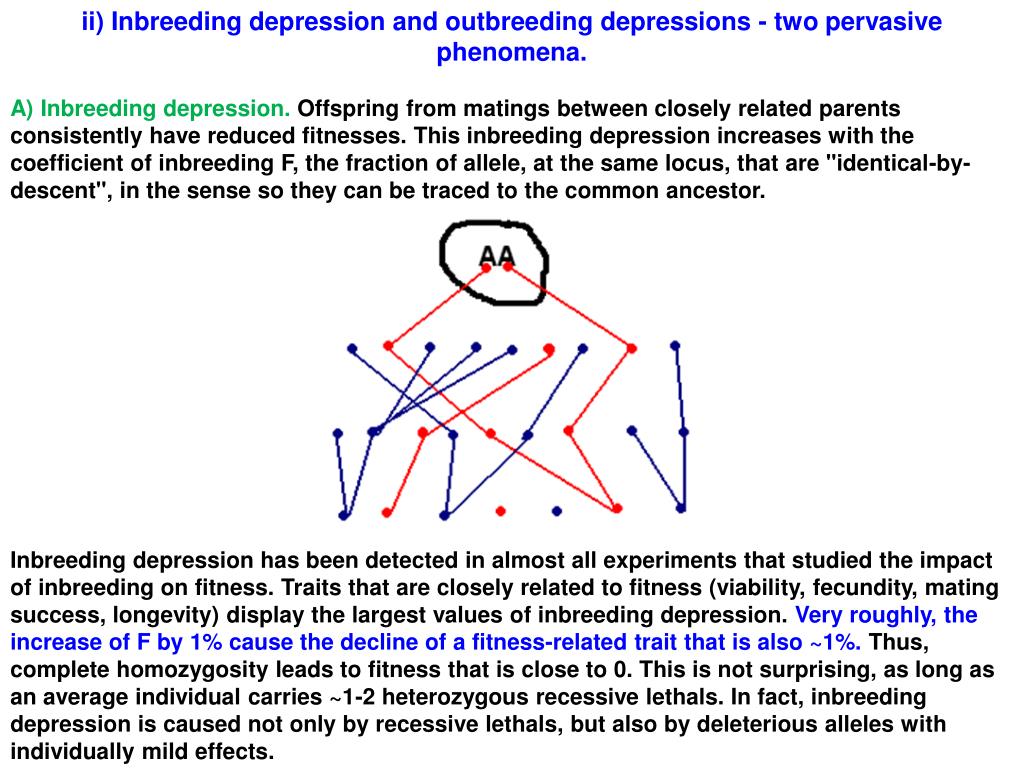 ii) Inbreeding depression and outbreeding depressions - two pervasive phenomena.

A) Inbreeding depression. Offspring from matings between closely related parents consistently have reduced fitnesses. This inbreeding depression increases with the coefficient of inbreeding F, the fraction of allele, at the same locus, that are "identical-by-descent", in the sense so they can be traced to the common ancestor.

AA

Inbreeding depression has been detected in almost all experiments that studied the impact of inbreeding on fitness. Traits that are closely related to fitness (viability, fecundity, mating success, longevity) display the largest values of inbreeding depression. Very roughly, the increase of F by 1% cause the decline of a fitness-related trait that is also ~1%. Thus, complete homozygosity leads to fitness that is close to 0. This is not surprising, as long as an average individual carries ~1-2 heterozygous recessive lethals. In fact, inbreeding depression is caused not only by recessive lethals, but also by deleterious alleles with individually mild effects.